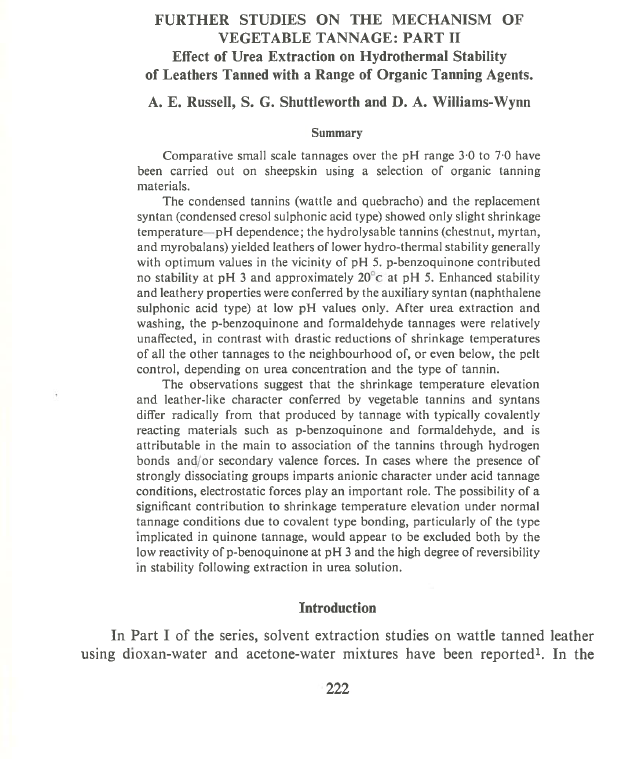 FURTHER STUDIES ON THE MECHANISM OF VEGETABLE TANNAGE: PART II
Effect of Urea Extraction on Hydrothermal Stability of Leathers Tanned with a Range of Organic Tanning Agents.

A. E. Russell, S. G. Shuttleworth and D. A. Williams-Wynn

Summary

Comparative small scale tannages over the pH range 3·0 to 7·0 have been carried out on sheepskin using a selection of organic tanning materials.

The condensed tannins (wattle and quebracho) and the replacement syntan (condensed cresol sulphonic acid type) showed only slight shrinkage temperature—pH dependence; the hydrolysable tannins (chestnut, myrtan, and myrobalans) yielded leathers of lower hydro-thermal stability generally with optimum values in the vicinity of pH 5. p-benzoquinone contributed no stability at pH 3 and approximately 20°c at pH 5. Enhanced stability and leathery properties were conferred by the auxiliary syntan (naphthalene sulphonic acid type) at low pH values only. After urea extraction and washing, the p-benzoquinone and formaldehyde tannages were relatively unaffected, in contrast with drastic reductions of shrinkage temperatures of all the other tannages to the neighbourhood of, or even below, the pelt control, depending on urea concentration and the type of tannin.

The observations suggest that the shrinkage temperature elevation and leather-like character conferred by vegetable tannins and syntans differ radically from that produced by tannage with typically covalently reacting materials such as p-benzoquinone and formaldehyde, and is attributable in the main to association of the tannins through hydrogen bonds and/or secondary valence forces. In cases where the presence of strongly dissociating groups imparts anionic character under acid tannage conditions, electrostatic forces play an important role. The possibility of a significant contribution to shrinkage temperature elevation under normal tannage conditions due to covalent type bonding, particularly of the type implicated in quinone tannage, would appear to be excluded both by the low reactivity of p-benoquinone at pH 3 and the high degree of reversibility in stability following extraction in urea solution.

Introduction

In Part I of the series, solvent extraction studies on wattle tanned leather using dioxan-water and acetone-water mixtures have been reported$^1$. In the

222